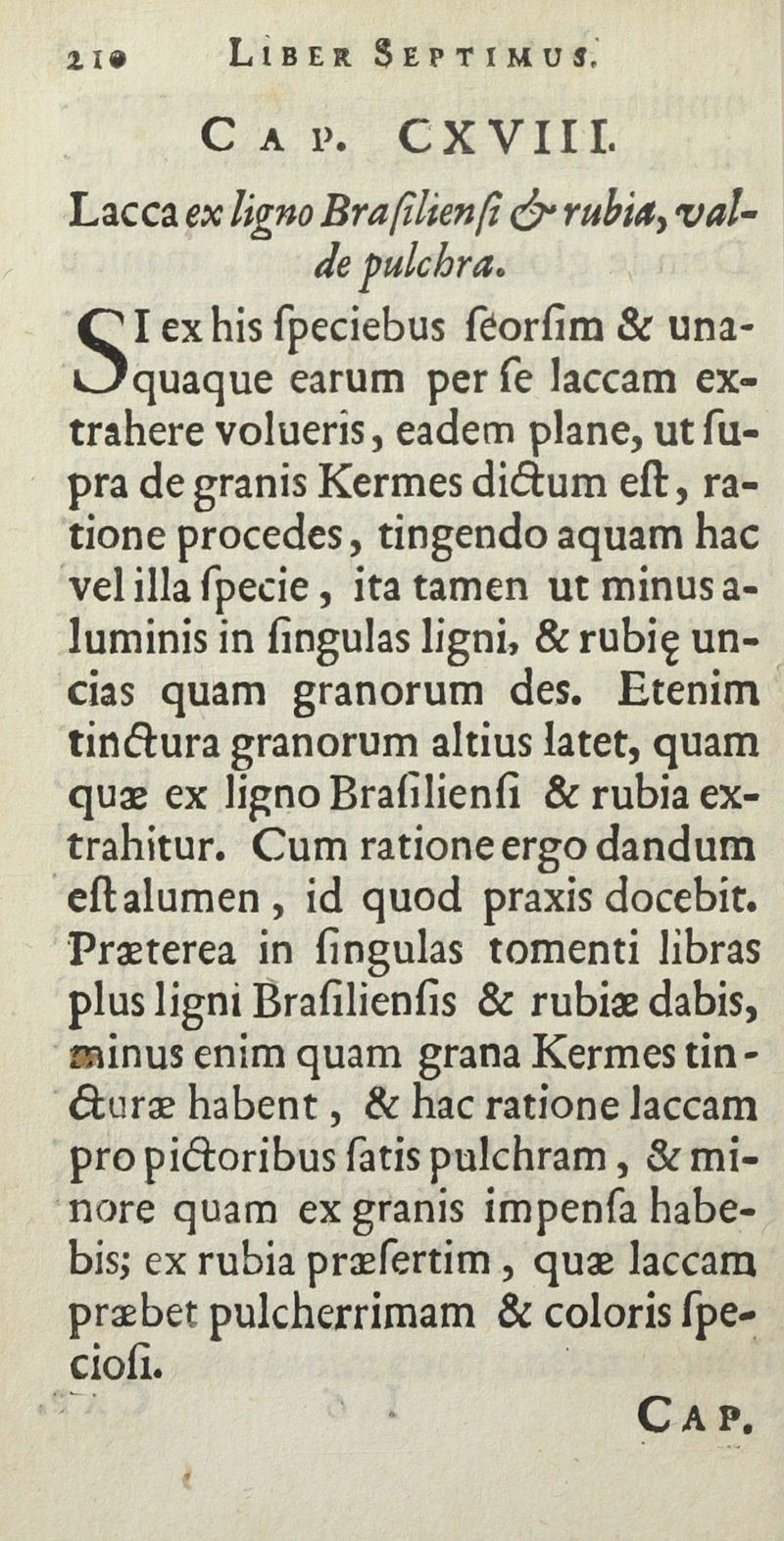 210 LIBER SEPTIMUS.

CAP. CXVIII.

Lacca ex ligno Brasiliensi & rubia, valde pulchra.

SI ex his speciebus seorsim & unaquaque earum per se laccam extrahere volueris, eadem plane, ut supra de granis Kermes dictum est, ratione procedes, tingendo aquam hac vel illa specie, ita tamen ut minus aluminis in singulas ligni, & rubię uncias quam granorum des. Etenim tinctura granorum altius latet, quam quæ ex ligno Brasiliensi & rubia extrahitur. Cum ratione ergo dandum est alumen, id quod praxis docebit. Præterea in singulas tomenti libras plus ligni Brasiliensis & rubiæ dabis, minus enim quam grana Kermes tincturæ habent, & hac ratione laccam pro pictoribus satis pulchram, & minore quam ex granis impensa habebis; ex rubia præsertim, quæ laccam præbet pulcherrimam & coloris speciosi.

CAP.